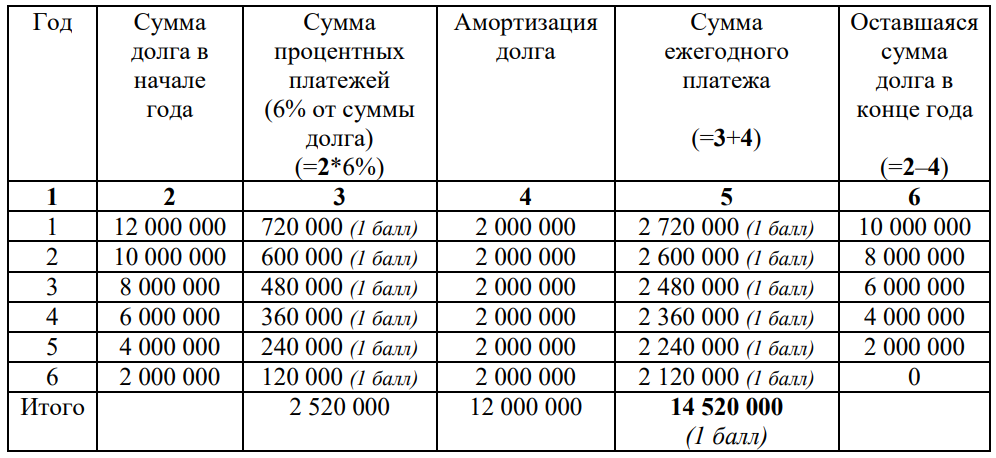 | Год | Сумма долга в начале года | Сумма процентных платежей (6% от суммы долга) (=2*6%) | Амортизация долга | Сумма ежегодного платежа (=3+4) | Оставшаяся сумма долга в конце года (=2–4) |
|---|---|---|---|---|---|
| 1 | 2 | 3 | 4 | 5 | 6 |
| 1 | 12 000 000 | 720 000 (1 балл) | 2 000 000 | 2 720 000 (1 балл) | 10 000 000 |
| 2 | 10 000 000 | 600 000 (1 балл) | 2 000 000 | 2 600 000 (1 балл) | 8 000 000 |
| 3 | 8 000 000 | 480 000 (1 балл) | 2 000 000 | 2 480 000 (1 балл) | 6 000 000 |
| 4 | 6 000 000 | 360 000 (1 балл) | 2 000 000 | 2 360 000 (1 балл) | 4 000 000 |
| 5 | 4 000 000 | 240 000 (1 балл) | 2 000 000 | 2 240 000 (1 балл) | 2 000 000 |
| 6 | 2 000 000 | 120 000 (1 балл) | 2 000 000 | 2 120 000 (1 балл) | 0 |
| Итого | | 2 520 000 | 12 000 000 | 14 520 000 (1 балл) | |